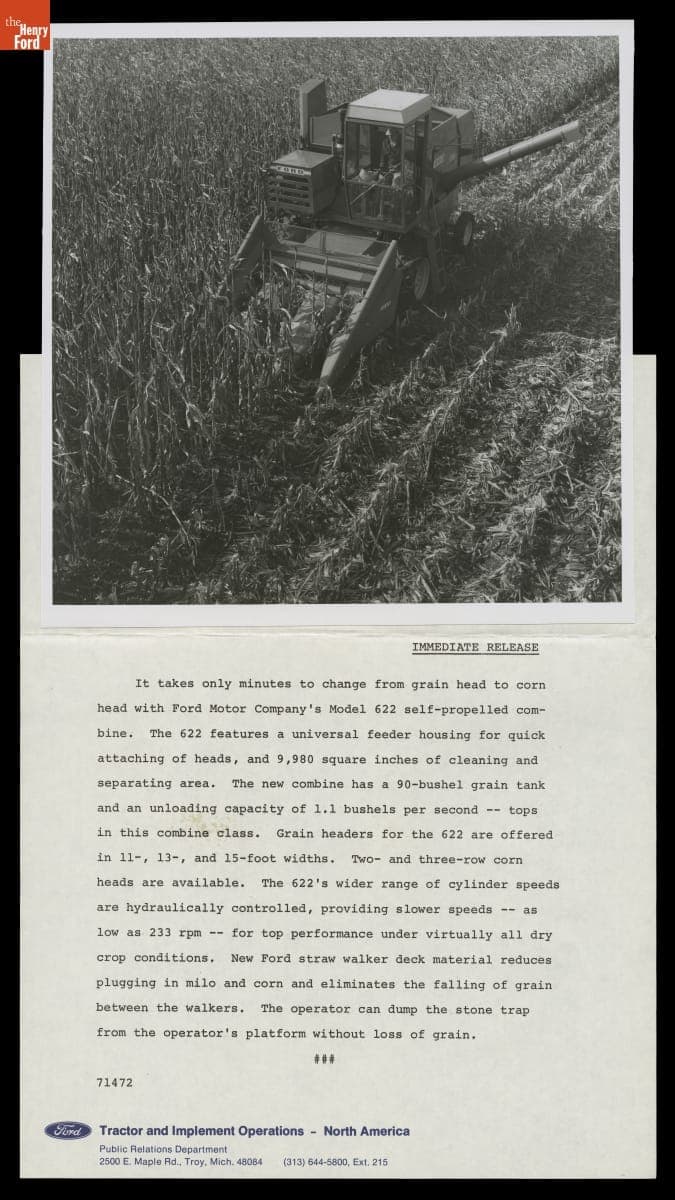 the Henry Ford

FORD

IMMEDIATE RELEASE

It takes only minutes to change from grain head to corn head with Ford Motor Company's Model 622 self-propelled combine. The 622 features a universal feeder housing for quick attaching of heads, and 9,980 square inches of cleaning and separating area. The new combine has a 90-bushel grain tank and an unloading capacity of 1.1 bushels per second -- tops in this combine class. Grain headers for the 622 are offered in 11-, 13-, and 15-foot widths. Two- and three-row corn heads are available. The 622's wider range of cylinder speeds are hydraulically controlled, providing slower speeds -- as low as 233 rpm -- for top performance under virtually all dry crop conditions. New Ford straw walker deck material reduces plugging in milo and corn and eliminates the falling of grain between the walkers. The operator can dump the stone trap from the operator's platform without loss of grain.

###

71472

Ford Tractor and Implement Operations - North America
Public Relations Department
2500 E. Maple Rd., Troy, Mich. 48084 (313) 644-5800, Ext. 215